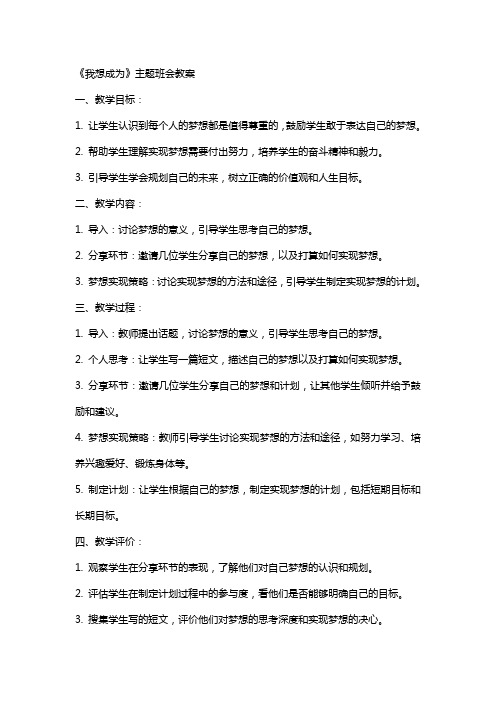 《我想成为》主题班会教案

一、教学目标：

1. 让学生认识到每个人的梦想都是值得尊重的，鼓励学生敢于表达自己的梦想。

2. 帮助学生理解实现梦想需要付出努力，培养学生的奋斗精神和毅力。

3. 引导学生学会规划自己的未来，树立正确的价值观和人生目标。

二、教学内容：

1. 导入：讨论梦想的意义，引导学生思考自己的梦想。

2. 分享环节：邀请几位学生分享自己的梦想，以及打算如何实现梦想。

3. 梦想实现策略：讨论实现梦想的方法和途径，引导学生制定实现梦想的计划。

三、教学过程：

1. 导入：教师提出话题，讨论梦想的意义，引导学生思考自己的梦想。

2. 个人思考：让学生写一篇短文，描述自己的梦想以及打算如何实现梦想。

3. 分享环节：邀请几位学生分享自己的梦想和计划，让其他学生倾听并给予鼓励和建议。

4. 梦想实现策略：教师引导学生讨论实现梦想的方法和途径，如努力学习、培养兴趣爱好、锻炼身体等。

5. 制定计划：让学生根据自己的梦想，制定实现梦想的计划，包括短期目标和长期目标。

四、教学评价：

1. 观察学生在分享环节的表现，了解他们对自己梦想的认识和规划。

2. 评估学生在制定计划过程中的参与度，看他们是否能够明确自己的目标。

3. 搜集学生写的短文，评价他们对梦想的思考深度和实现梦想的决心。